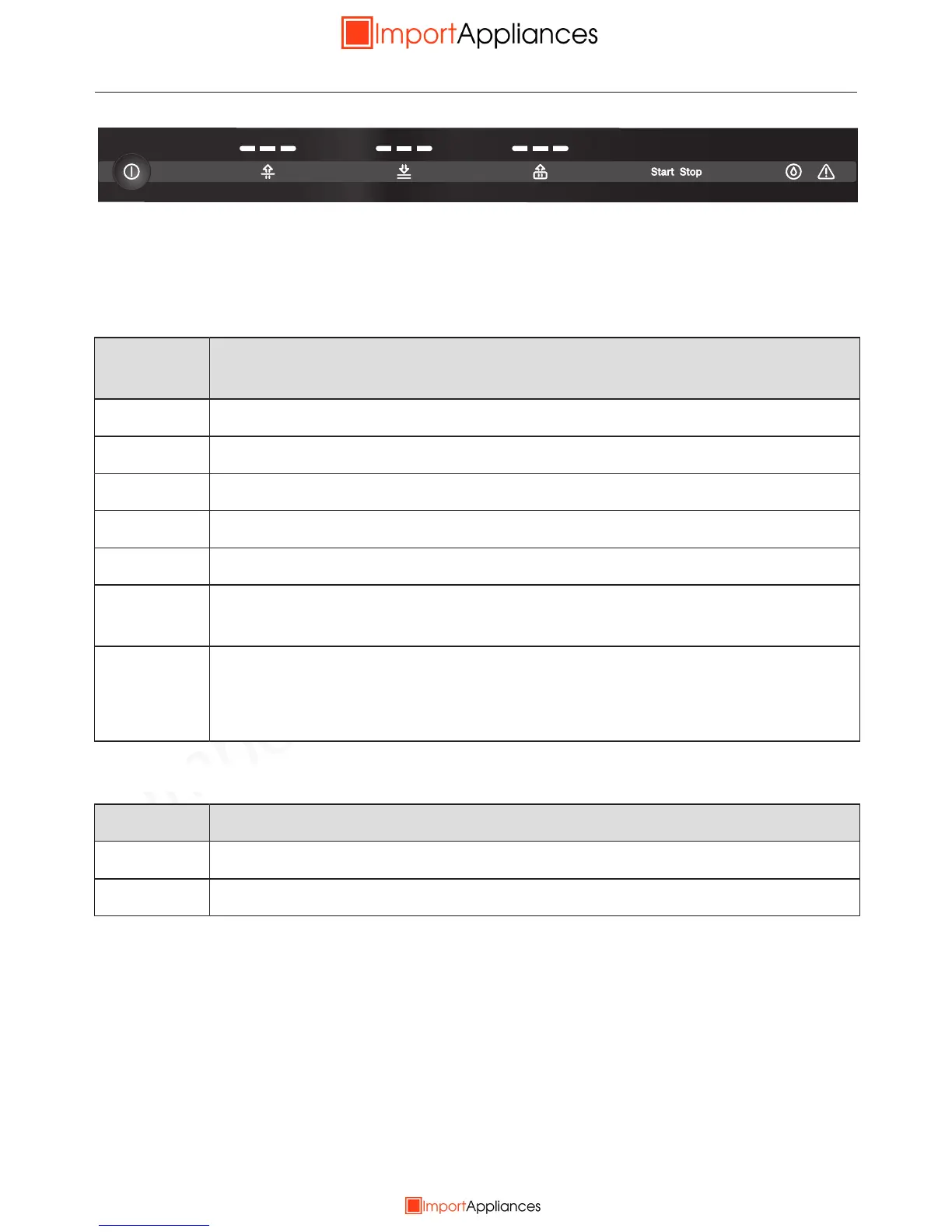 ImportAppliances

Start Stop

ImportAppliances